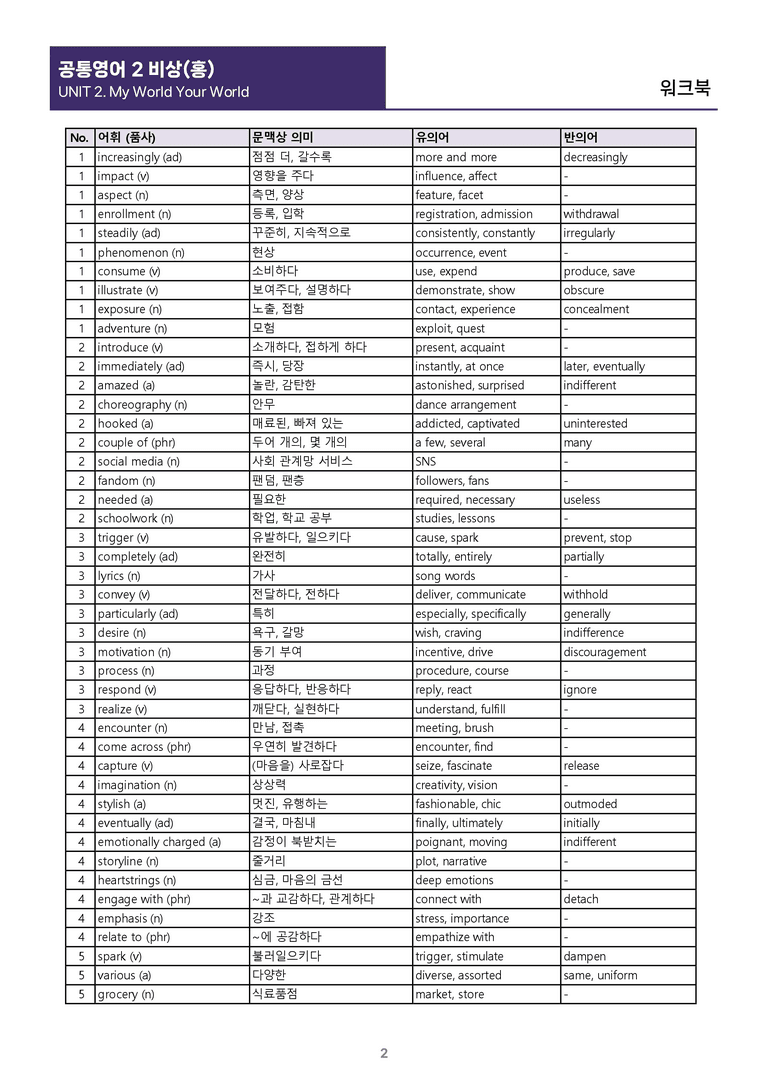 공통영어 2 비상(홍)
UNIT 2. My World Your World

워크북

| No. | 어휘 (품사) | 문맥상 의미 | 유의어 | 반의어 |
|---|---|---|---|---|
| 1 | increasingly (ad) | 점점 더, 갈수록 | more and more | decreasingly |
| 1 | impact (v) | 영향을 주다 | influence, affect | - |
| 1 | aspect (n) | 측면, 양상 | feature, facet | - |
| 1 | enrollment (n) | 등록, 입학 | registration, admission | withdrawal |
| 1 | steadily (ad) | 꾸준히, 지속적으로 | consistently, constantly | irregularly |
| 1 | phenomenon (n) | 현상 | occurrence, event | - |
| 1 | consume (v) | 소비하다 | use, expend | produce, save |
| 1 | illustrate (v) | 보여주다, 설명하다 | demonstrate, show | obscure |
| 1 | exposure (n) | 노출, 접함 | contact, experience | concealment |
| 1 | adventure (n) | 모험 | exploit, quest | - |
| 2 | introduce (v) | 소개하다, 접하게 하다 | present, acquaint | - |
| 2 | immediately (ad) | 즉시, 당장 | instantly, at once | later, eventually |
| 2 | amazed (a) | 놀란, 감탄한 | astonished, surprised | indifferent |
| 2 | choreography (n) | 안무 | dance arrangement | - |
| 2 | hooked (a) | 매료된, 빠져 있는 | addicted, captivated | uninterested |
| 2 | couple of (phr) | 두어 개의, 몇 개의 | a few, several | many |
| 2 | social media (n) | 사회 관계망 서비스 | SNS | - |
| 2 | fandom (n) | 팬덤, 팬층 | followers, fans | - |
| 2 | needed (a) | 필요한 | required, necessary | useless |
| 2 | schoolwork (n) | 학업, 학교 공부 | studies, lessons | - |
| 3 | trigger (v) | 유발하다, 일으키다 | cause, spark | prevent, stop |
| 3 | completely (ad) | 완전히 | totally, entirely | partially |
| 3 | lyrics (n) | 가사 | song words | - |
| 3 | convey (v) | 전달하다, 전하다 | deliver, communicate | withhold |
| 3 | particularly (ad) | 특히 | especially, specifically | generally |
| 3 | desire (n) | 욕구, 갈망 | wish, craving | indifference |
| 3 | motivation (n) | 동기 부여 | incentive, drive | discouragement |
| 3 | process (n) | 과정 | procedure, course | - |
| 3 | respond (v) | 응답하다, 반응하다 | reply, react | ignore |
| 3 | realize (v) | 깨닫다, 실현하다 | understand, fulfill | - |
| 4 | encounter (n) | 만남, 접촉 | meeting, brush | - |
| 4 | come across (phr) | 우연히 발견하다 | encounter, find | - |
| 4 | capture (v) | (마음을) 사로잡다 | seize, fascinate | release |
| 4 | imagination (n) | 상상력 | creativity, vision | - |
| 4 | stylish (a) | 멋진, 유행하는 | fashionable, chic | outmoded |
| 4 | eventually (ad) | 결국, 마침내 | finally, ultimately | initially |
| 4 | emotionally charged (a) | 감정이 북받치는 | poignant, moving | indifferent |
| 4 | storyline (n) | 줄거리 | plot, narrative | - |
| 4 | heartstrings (n) | 심금, 마음의 금선 | deep emotions | - |
| 4 | engage with (phr) | ~과 교감하다, 관계하다 | connect with | detach |
| 4 | emphasis (n) | 강조 | stress, importance | - |
| 4 | relate to (phr) | ~에 공감하다 | empathize with | - |
| 5 | spark (v) | 불러일으키다 | trigger, stimulate | dampen |
| 5 | various (a) | 다양한 | diverse, assorted | same, uniform |
| 5 | grocery (n) | 식료품점 | market, store | - |

2